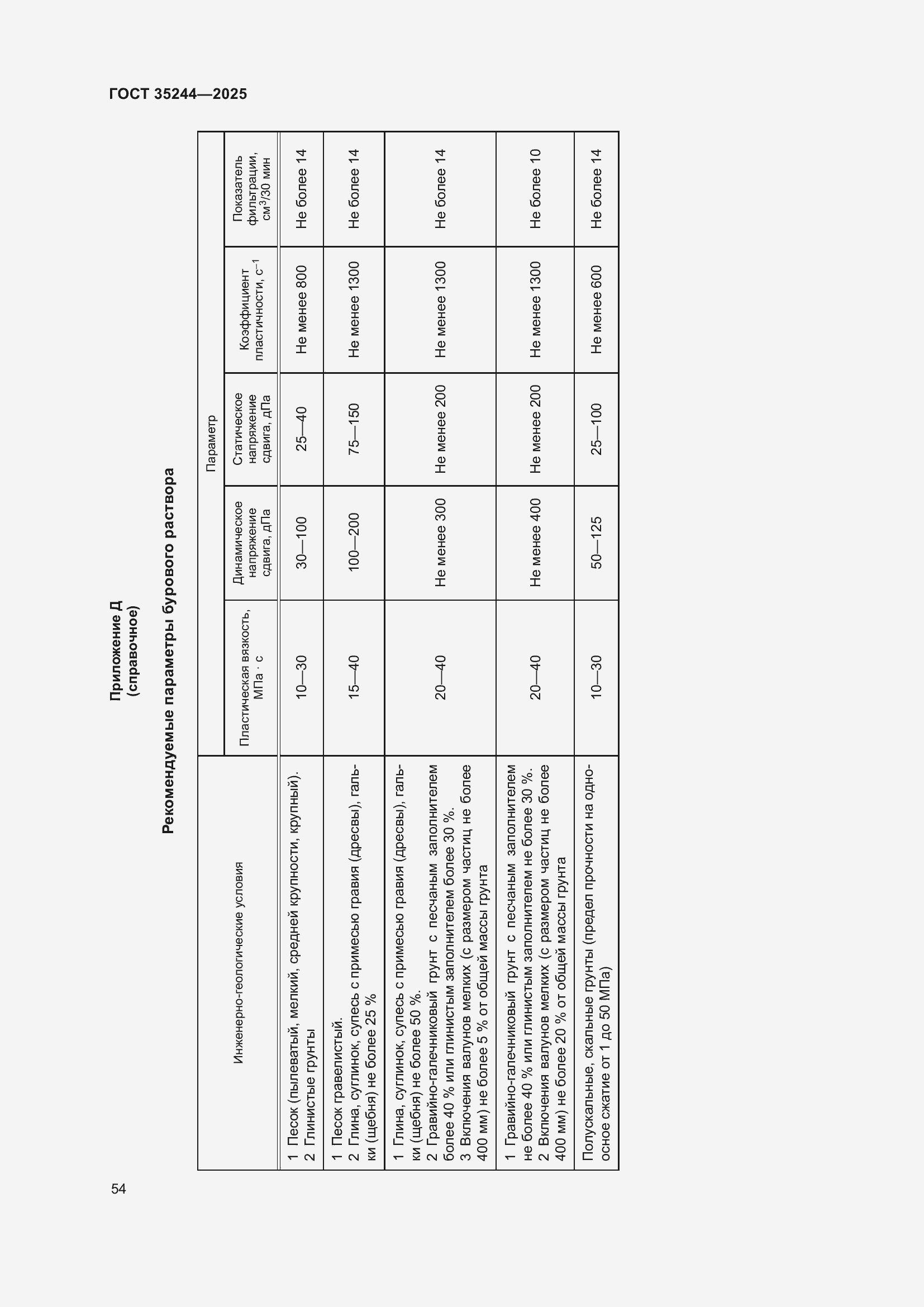 ГОСТ 35244—2025

Приложение Д
(справочное)

Рекомендуемые параметры бурового раствора

| Инженерно-геологические условия | Параметр | | | | |
|---|---|---|---|---|---|
| | Пластическая вязкость, МПа · с | Динамическое напряжение сдвига, дПа | Статическое напряжение сдвига, дПа | Коэффициент пластичности, $с^{-1}$ | Показатель фильтрации, $см^3$/30 мин |
| 1 Песок (пылеватый, мелкий, средней крупности, крупный). 2 Глинистые грунты | 10—30 | 30—100 | 25—40 | Не менее 800 | Не более 14 |
| 1 Песок гравелистый. 2 Глина, суглинок, супесь с примесью гравия (дресвы), гальки (щебня) не более 25 % | 15—40 | 100—200 | 75—150 | Не менее 1300 | Не более 14 |
| 1 Глина, суглинок, супесь с примесью гравия (дресвы), гальки (щебня) не более 50 %. 2 Гравийно-галечниковый грунт с песчаным заполнителем более 40 % или глинистым заполнителем более 30 %. 3 Включения валунов мелких (с размером частиц не более 400 мм) не более 5 % от общей массы грунта | 20—40 | Не менее 300 | Не менее 200 | Не менее 1300 | Не более 14 |
| 1 Гравийно-галечниковый грунт с песчаным заполнителем не более 40 % или глинистым заполнителем не более 30 %. 2 Включения валунов мелких (с размером частиц не более 400 мм) не более 20 % от общей массы грунта | 20—40 | Не менее 400 | Не менее 200 | Не менее 1300 | Не более 10 |
| Полускальные, скальные грунты (предел прочности на одноосное сжатие от 1 до 50 МПа) | 10—30 | 50—125 | 25—100 | Не менее 600 | Не более 14 |

54